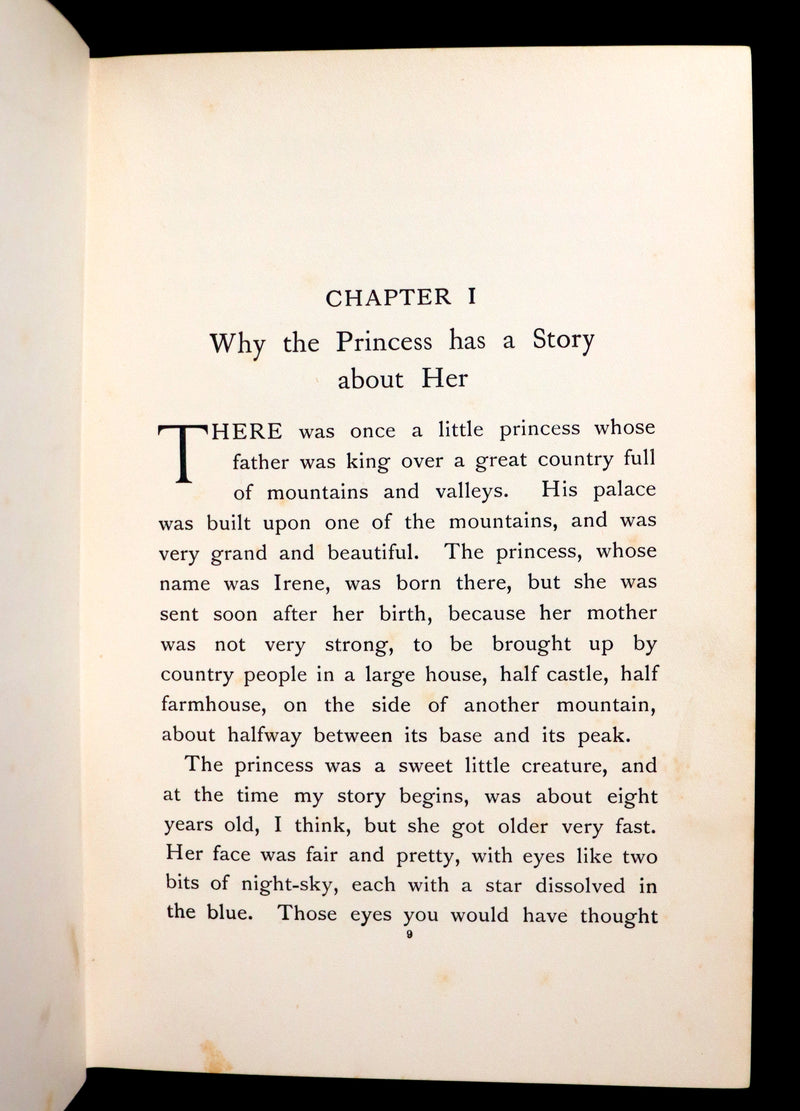 CHAPTER I

Why the Princess has a Story about Her

THERE was once a little princess whose father was king over a great country full of mountains and valleys. His palace was built upon one of the mountains, and was very grand and beautiful. The princess, whose name was Irene, was born there, but she was sent soon after her birth, because her mother was not very strong, to be brought up by country people in a large house, half castle, half farmhouse, on the side of another mountain, about halfway between its base and its peak.

The princess was a sweet little creature, and at the time my story begins, was about eight years old, I think, but she got older very fast. Her face was fair and pretty, with eyes like two bits of night-sky, each with a star dissolved in the blue. Those eyes you would have thought

9